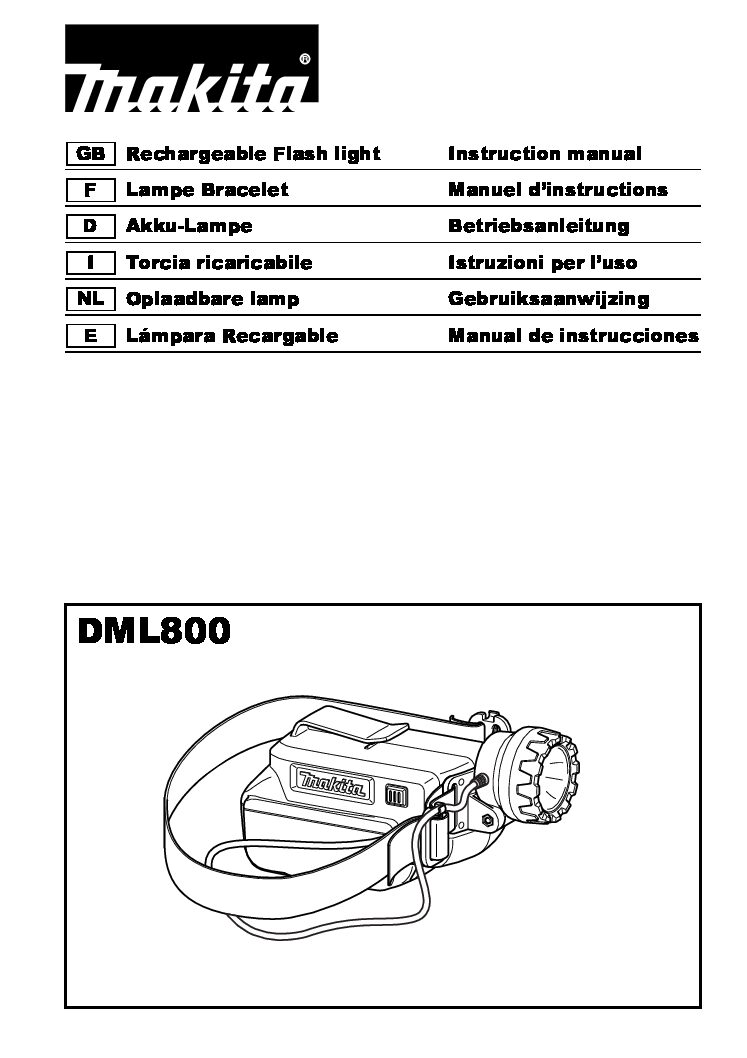 makita®

| GB | Rechargeable Flash light | Instruction manual |
|---|---|---|
| F | Lampe Bracelet | Manuel d'instructions |
| D | Akku-Lampe | Betriebsanleitung |
| I | Torcia ricaricabile | Istruzioni per l'uso |
| NL | Oplaadbare lamp | Gebruiksaanwijzing |
| E | Lámpara Recargable | Manual de instrucciones |

DML800

makita